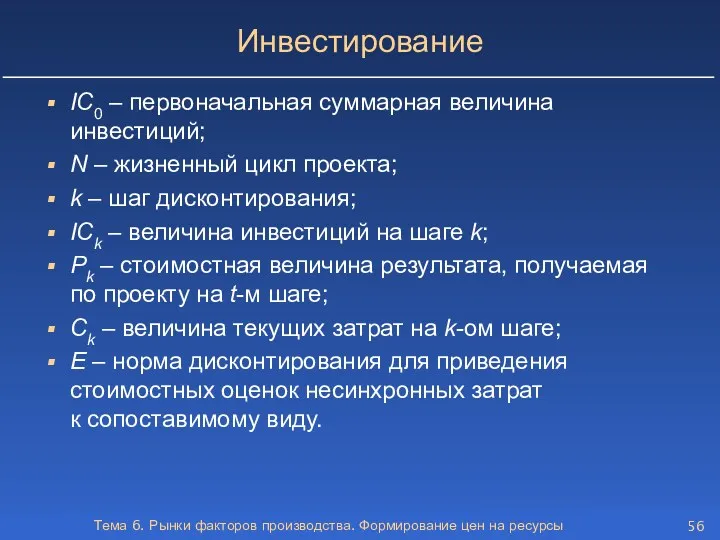 Инвестирование

- $IC_0$ – первоначальная суммарная величина инвестиций;
- $N$ – жизненный цикл проекта;
- $k$ – шаг дисконтирования;
- $IC_k$ – величина инвестиций на шаге $k$;
- $P_k$ – стоимостная величина результата, получаемая по проекту на $t$-м шаге;
- $C_k$ – величина текущих затрат на $k$-ом шаге;
- $E$ – норма дисконтирования для приведения стоимостных оценок несинхронных затрат к сопоставимому виду.

Тема 6. Рынки факторов производства. Формирование цен на ресурсы

56